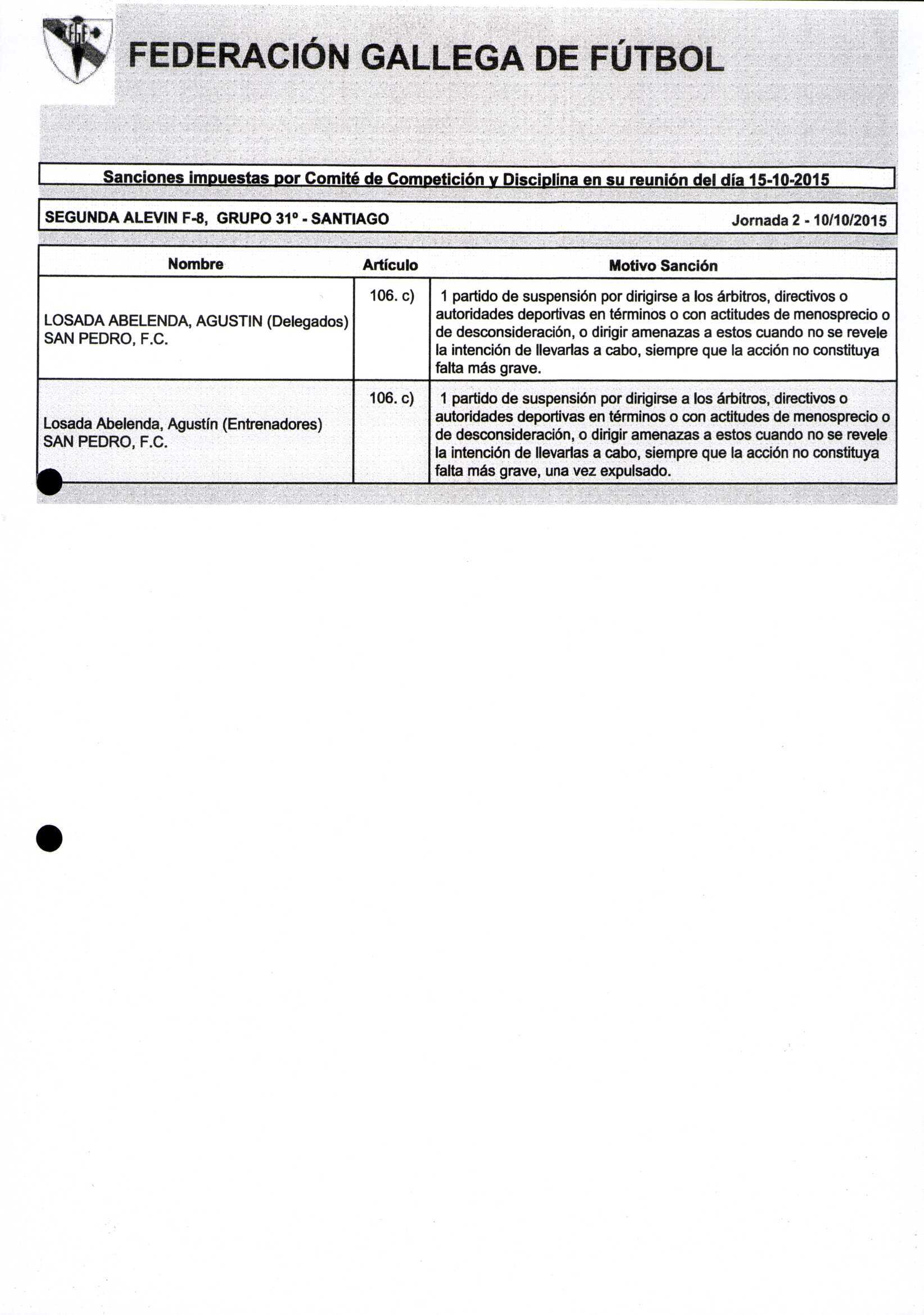 FEDERACIÓN GALLEGA DE FÚTBOL

Sanciones impuestas por Comité de Competición y Disciplina en su reunión del día 15-10-2015

SEGUNDA ALEVIN F-8, GRUPO 31º - SANTIAGO

Jornada 2 - 10/10/2015

| Nombre | Artículo | Motivo Sanción |
|---|---|---|
| LOSADA ABELENDA, AGUSTIN (Delegados) SAN PEDRO, F.C. | 106. c) | 1 partido de suspensión por dirigirse a los árbitros, directivos o autoridades deportivas en términos o con actitudes de menosprecio o de desconsideración, o dirigir amenazas a estos cuando no se revele la intención de llevarlas a cabo, siempre que la acción no constituya falta más grave. |
| Losada Abelenda, Agustín (Entrenadores) SAN PEDRO, F.C. | 106. c) | 1 partido de suspensión por dirigirse a los árbitros, directivos o autoridades deportivas en términos o con actitudes de menosprecio o de desconsideración, o dirigir amenazas a estos cuando no se revele la intención de llevarlas a cabo, siempre que la acción no constituya falta más grave, una vez expulsado. |